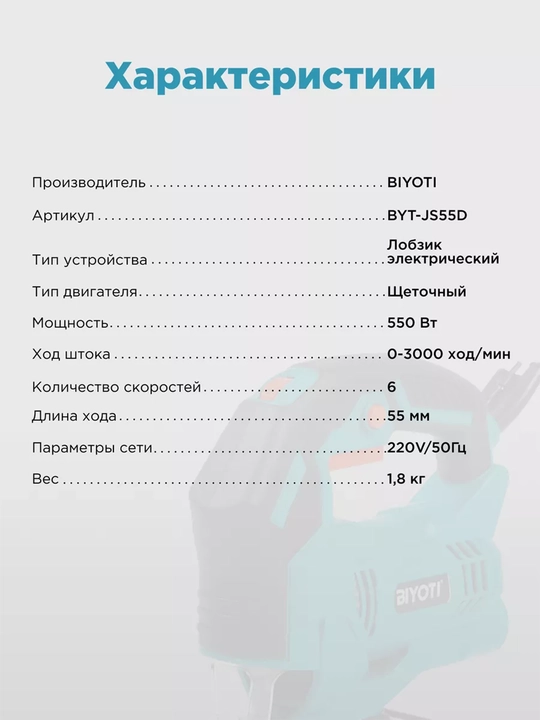 Характеристики

Производитель BIYOTI

Артикул BYT-JS55D

Тип устройства Лобзик электрический

Тип двигателя Щеточный

Мощность 550 Вт

Ход штока 0-3000 ход/мин

Количество скоростей 6

Длина хода 55 мм

Параметры сети 220V/50Гц

Вес 1,8 кг

BIYOTI